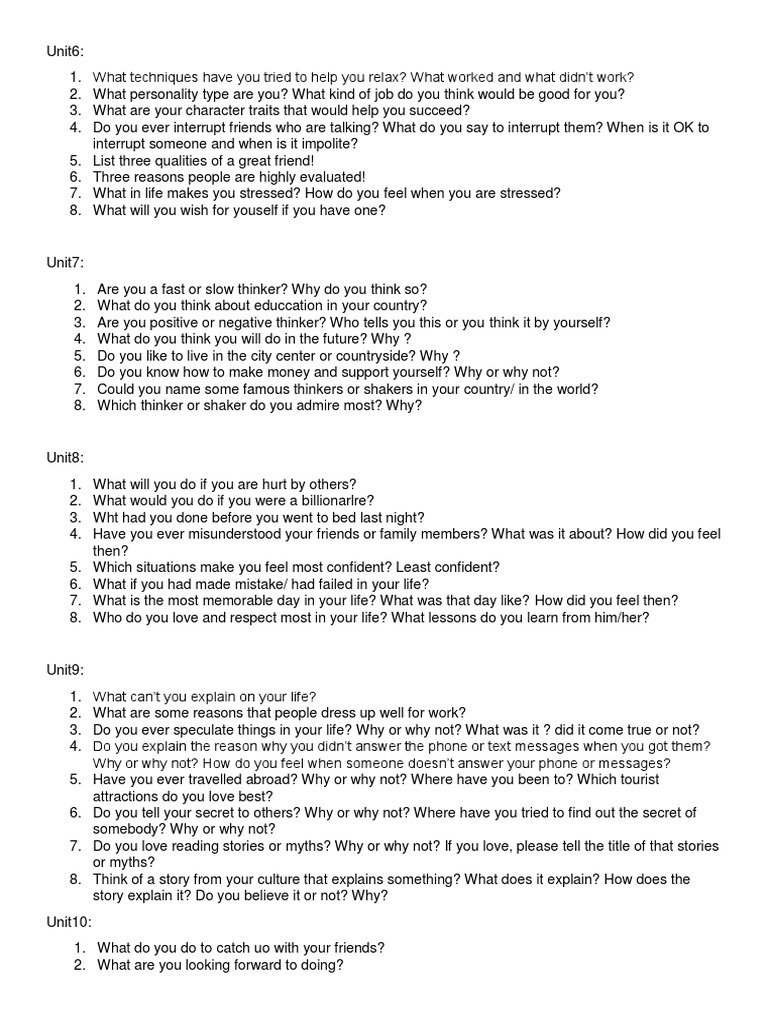 Unit6:

1. What techniques have you tried to help you relax? What worked and what didn't work?
2. What personality type are you? What kind of job do you think would be good for you?
3. What are your character traits that would help you succeed?
4. Do you ever interrupt friends who are talking? What do you say to interrupt them? When is it OK to interrupt someone and when is it impolite?
5. List three qualities of a great friend!
6. Three reasons people are highly evaluated!
7. What in life makes you stressed? How do you feel when you are stressed?
8. What will you wish for youself if you have one?

Unit7:

1. Are you a fast or slow thinker? Why do you think so?
2. What do you think about educcation in your country?
3. Are you positive or negative thinker? Who tells you this or you think it by yourself?
4. What do you think you will do in the future? Why ?
5. Do you like to live in the city center or countryside? Why ?
6. Do you know how to make money and support yourself? Why or why not?
7. Could you name some famous thinkers or shakers in your country/ in the world?
8. Which thinker or shaker do you admire most? Why?

Unit8:

1. What will you do if you are hurt by others?
2. What would you do if you were a billionarlre?
3. Wht had you done before you went to bed last night?
4. Have you ever misunderstood your friends or family members? What was it about? How did you feel then?
5. Which situations make you feel most confident? Least confident?
6. What if you had made mistake/ had failed in your life?
7. What is the most memorable day in your life? What was that day like? How did you feel then?
8. Who do you love and respect most in your life? What lessons do you learn from him/her?

Unit9:

1. What can't you explain on your life?
2. What are some reasons that people dress up well for work?
3. Do you ever speculate things in your life? Why or why not? What was it ? did it come true or not?
4. Do you explain the reason why you didn't answer the phone or text messages when you got them? Why or why not? How do you feel when someone doesn't answer your phone or messages?
5. Have you ever travelled abroad? Why or why not? Where have you been to? Which tourist attractions do you love best?
6. Do you tell your secret to others? Why or why not? Where have you tried to find out the secret of somebody? Why or why not?
7. Do you love reading stories or myths? Why or why not? If you love, please tell the title of that stories or myths?
8. Think of a story from your culture that explains something? What does it explain? How does the story explain it? Do you believe it or not? Why?

Unit10:

1. What do you do to catch uo with your friends?
2. What are you looking forward to doing?